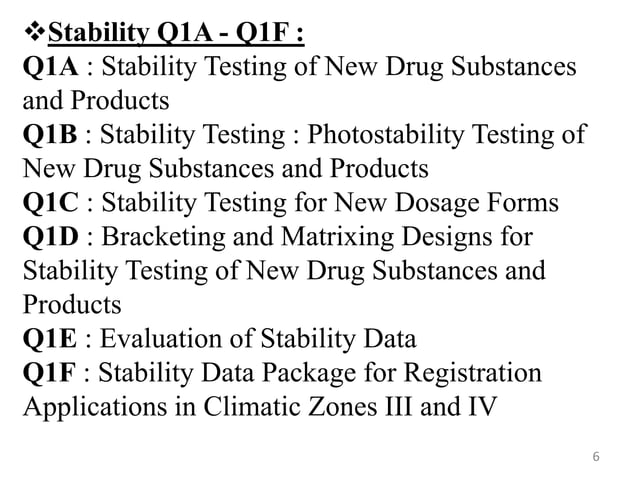 ❖Stability Q1A - Q1F :

Q1A : Stability Testing of New Drug Substances and Products

Q1B : Stability Testing : Photostability Testing of New Drug Substances and Products

Q1C : Stability Testing for New Dosage Forms

Q1D : Bracketing and Matrixing Designs for Stability Testing of New Drug Substances and Products

Q1E : Evaluation of Stability Data

Q1F : Stability Data Package for Registration Applications in Climatic Zones III and IV

6